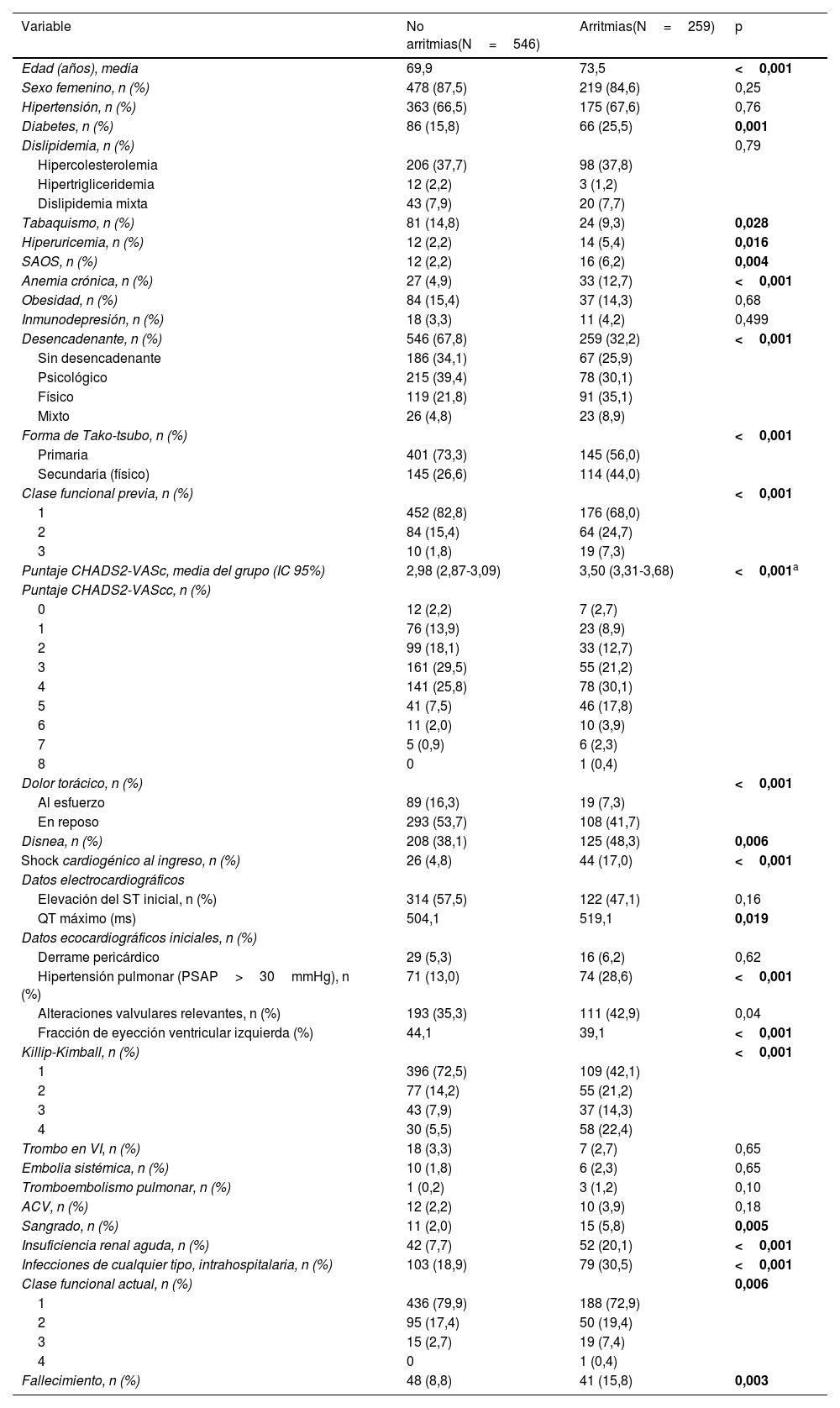 | Variable | No arritmias(N = 546) | Arritmias(N = 259) | p |
|---|---|---|---|
| Edad (años), media | 69,9 | 73,5 | < 0,001 |
| Sexo femenino, n (%) | 478 (87,5) | 219 (84,6) | 0,25 |
| Hipertensión, n (%) | 363 (66,5) | 175 (67,6) | 0,76 |
| Diabetes, n (%) | 86 (15,8) | 66 (25,5) | 0,001 |
| Dislipidemia, n (%) | | | 0,79 |
| Hipercolesterolemia | 206 (37,7) | 98 (37,8) | |
| Hipertrigliceridemia | 12 (2,2) | 3 (1,2) | |
| Dislipidemia mixta | 43 (7,9) | 20 (7,7) | |
| Tabaquismo, n (%) | 81 (14,8) | 24 (9,3) | 0,028 |
| Hiperuricemia, n (%) | 12 (2,2) | 14 (5,4) | 0,016 |
| SAOS, n (%) | 12 (2,2) | 16 (6,2) | 0,004 |
| Anemia crónica, n (%) | 27 (4,9) | 33 (12,7) | < 0,001 |
| Obesidad, n (%) | 84 (15,4) | 37 (14,3) | 0,68 |
| Inmunodepresión, n (%) | 18 (3,3) | 11 (4,2) | 0,499 |
| Desencadenante, n (%) | 546 (67,8) | 259 (32,2) | < 0,001 |
| Sin desencadenante | 186 (34,1) | 67 (25,9) | |
| Psicológico | 215 (39,4) | 78 (30,1) | |
| Físico | 119 (21,8) | 91 (35,1) | |
| Mixto | 26 (4,8) | 23 (8,9) | |
| Forma de Tako-tsubo, n (%) | | | < 0,001 |
| Primaria | 401 (73,3) | 145 (56,0) | |
| Secundaria (físico) | 145 (26,6) | 114 (44,0) | |
| Clase funcional previa, n (%) | | | < 0,001 |
| 1 | 452 (82,8) | 176 (68,0) | |
| 2 | 84 (15,4) | 64 (24,7) | |
| 3 | 10 (1,8) | 19 (7,3) | |
| Puntaje CHADS2-VASc, media del grupo (IC 95%) | 2,98 (2,87-3,09) | 3,50 (3,31-3,68) | < 0,001$^a$ |
| Puntaje CHADS2-VAScc, n (%) | | | |
| 0 | 12 (2,2) | 7 (2,7) | |
| 1 | 76 (13,9) | 23 (8,9) | |
| 2 | 99 (18,1) | 33 (12,7) | |
| 3 | 161 (29,5) | 55 (21,2) | |
| 4 | 141 (25,8) | 78 (30,1) | |
| 5 | 41 (7,5) | 46 (17,8) | |
| 6 | 11 (2,0) | 10 (3,9) | |
| 7 | 5 (0,9) | 6 (2,3) | |
| 8 | 0 | 1 (0,4) | |
| Dolor torácico, n (%) | | | < 0,001 |
| Al esfuerzo | 89 (16,3) | 19 (7,3) | |
| En reposo | 293 (53,7) | 108 (41,7) | |
| Disnea, n (%) | 208 (38,1) | 125 (48,3) | 0,006 |
| Shock cardiogénico al ingreso, n (%) | 26 (4,8) | 44 (17,0) | < 0,001 |
| Datos electrocardiográficos | | | |
| Elevación del ST inicial, n (%) | 314 (57,5) | 122 (47,1) | 0,16 |
| QT máximo (ms) | 504,1 | 519,1 | 0,019 |
| Datos ecocardiográficos iniciales, n (%) | | | |
| Derrame pericárdico | 29 (5,3) | 16 (6,2) | 0,62 |
| Hipertensión pulmonar (PSAP > 30 mmHg), n (%) | 71 (13,0) | 74 (28,6) | < 0,001 |
| Alteraciones valvulares relevantes, n (%) | 193 (35,3) | 111 (42,9) | 0,04 |
| Fracción de eyección ventricular izquierda (%) | 44,1 | 39,1 | < 0,001 |
| Killip-Kimball, n (%) | | | < 0,001 |
| 1 | 396 (72,5) | 109 (42,1) | |
| 2 | 77 (14,2) | 55 (21,2) | |
| 3 | 43 (7,9) | 37 (14,3) | |
| 4 | 30 (5,5) | 58 (22,4) | |
| Trombo en VI, n (%) | 18 (3,3) | 7 (2,7) | 0,65 |
| Embolia sistémica, n (%) | 10 (1,8) | 6 (2,3) | 0,65 |
| Tromboembolismo pulmonar, n (%) | 1 (0,2) | 3 (1,2) | 0,10 |
| ACV, n (%) | 12 (2,2) | 10 (3,9) | 0,18 |
| Sangrado, n (%) | 11 (2,0) | 15 (5,8) | 0,005 |
| Insuficiencia renal aguda, n (%) | 42 (7,7) | 52 (20,1) | < 0,001 |
| Infecciones de cualquier tipo, intrahospitalaria, n (%) | 103 (18,9) | 79 (30,5) | < 0,001 |
| Clase funcional actual, n (%) | | | 0,006 |
| 1 | 436 (79,9) | 188 (72,9) | |
| 2 | 95 (17,4) | 50 (19,4) | |
| 3 | 15 (2,7) | 19 (7,4) | |
| 4 | 0 | 1 (0,4) | |
| Fallecimiento, n (%) | 48 (8,8) | 41 (15,8) | 0,003 |